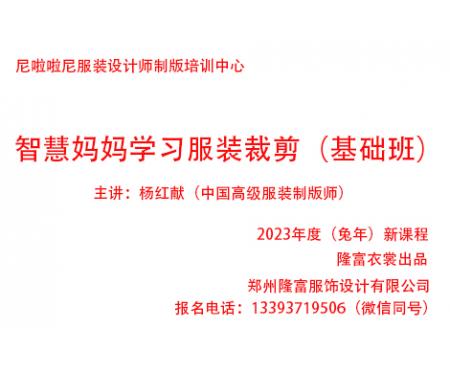 尼啦啦尼服装设计师制版培训中心

智慧妈妈学习服装裁剪（基础班）

主讲：杨红献（中国高级服装制版师）

2023年度（兔年）新课程
隆富衣裳出品
郑州隆富服饰设计有限公司
报名电话：13393719506（微信同号）